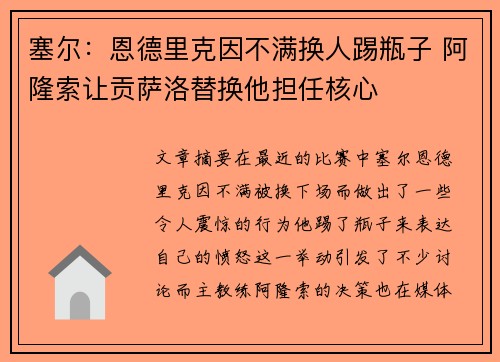 塞尔：恩德里克因不满换人踢瓶子 阿隆索让贡萨洛替换他担任核心

文章摘要在最近的比赛中塞尔恩德里克因不满被换下场而做出了一些令人震惊的行为他踢了瓶子来表达自己的愤怒这一举动引发了不少讨论而主教练阿隆索的决策也在媒体